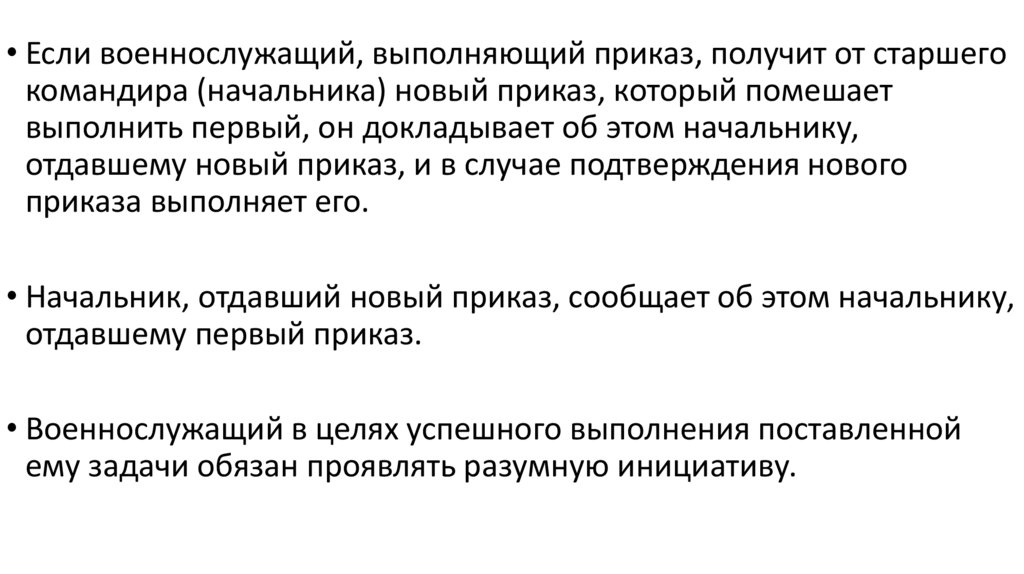 • Если военнослужащий, выполняющий приказ, получит от старшего командира (начальника) новый приказ, который помешает выполнить первый, он докладывает об этом начальнику, отдавшему новый приказ, и в случае подтверждения нового приказа выполняет его.

• Начальник, отдавший новый приказ, сообщает об этом начальнику, отдавшему первый приказ.

• Военнослужащий в целях успешного выполнения поставленной ему задачи обязан проявлять разумную инициативу.